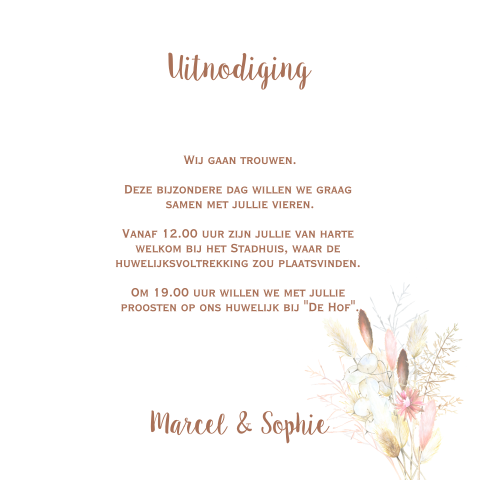 Uitnodiging

Wij gaan trouwen.

Deze bijzondere dag willen we graag samen met jullie vieren.

Vanaf 12.00 uur zijn jullie van harte welkom bij het Stadhuis, waar de huwelijksvoltrekking zou plaatsvinden.

Om 19.00 uur willen we met jullie proosten op ons huwelijk bij "De Hof".

Marcel & Sophie